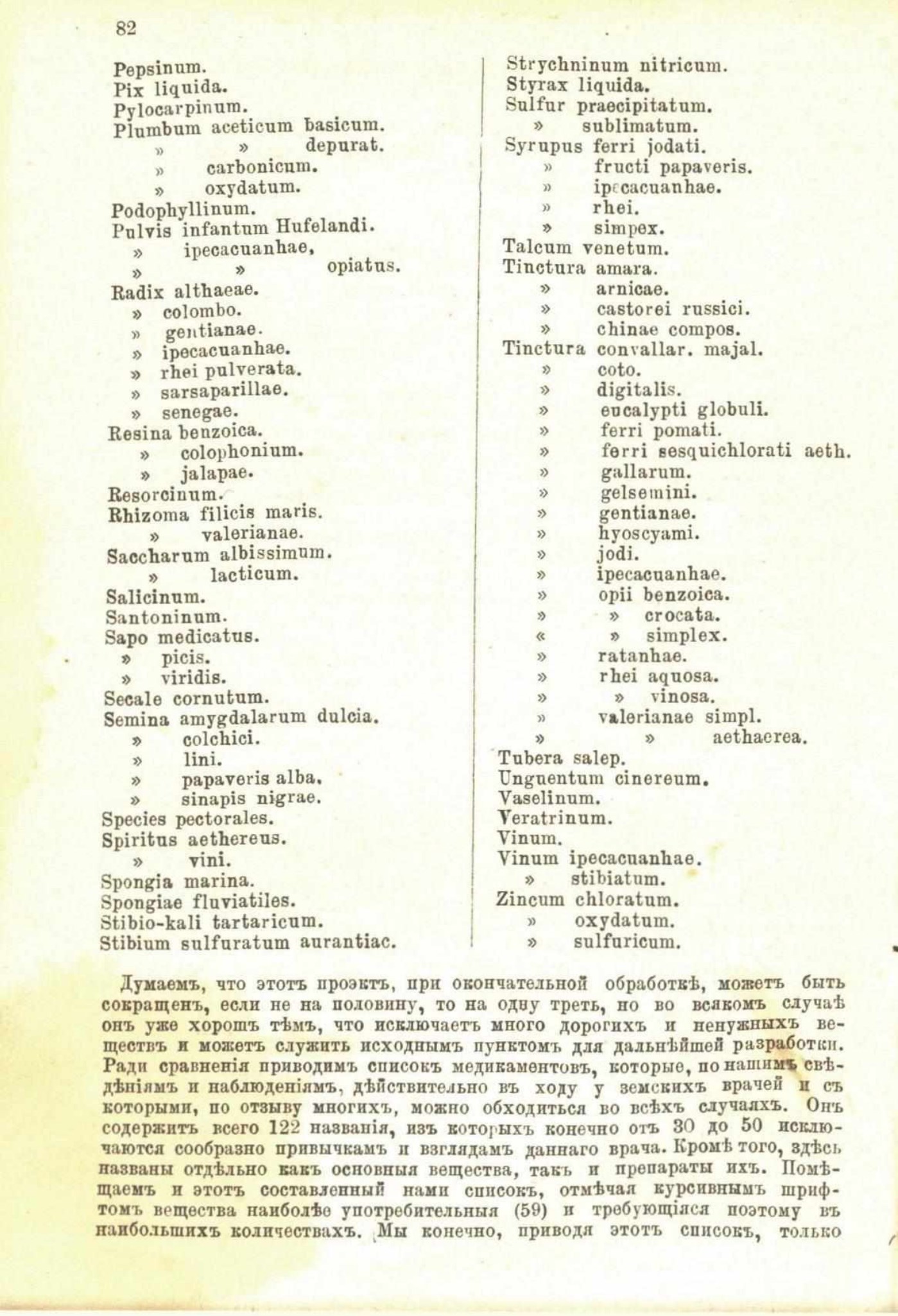 82

Pepsinum.
Pix liquida.
Pylocarpinum.
Plumbum aceticum basicum.
» » depurat.
» carbonicum.
» oxydatum.
Podophyllinum.
Pulvis infantum Hufelandi.
» ipecacuanhae,
» » opiatus.
Radix althaeae.
» colombo.
» gentianae.
» ipecacuanhae.
» rhei pulverata.
» sarsaparillae.
» senegae.
Resina benzoica.
» colophonium.
» jalapae.
Resorcinum.
Rhizoma filicis maris.
» valerianae.
Saccharum albissimum.
» lacticum.
Salicinum.
Santoninum.
Sapo medicatus.
» picis.
» viridis.
Secale cornutum.
Semina amygdalarum dulcia.
» colchici.
» lini.
» papaveris alba.
» sinapis nigrae.
Species pectorales.
Spiritus aethereus.
» vini.
Spongia marina.
Spongiae fluviatiles.
Stibio-kali tartaricum.
Stibium sulfuratum aurantiac.

Strychninum nitricum.
Styrax liquida.
Sulfur praecipitatum.
» sublimatum.
Syrupus ferri jodati.
» fructi papaveris.
» ipecacuanhae.
» rhei.
» simpex.
Talcum venetum.
Tinctura amara.
» arnicae.
» castorei russici.
» chinae compos.
Tinctura convallar. majal.
» coto.
» digitalis.
» eucalypti globuli.
» ferri pomati.
» ferri sesquichlorati aeth.
» gallarum.
» gelsemini.
» gentianae.
» hyoscyami.
» jodi.
» ipecacuanhae.
» opii benzoica.
» » crocata.
« » simplex.
» ratanhae.
» rhei aquosa.
» » vinosa.
» valerianae simpl.
» » aethaerea.
Tubera salep.
Unguentum cinereum.
Vaselinum.
Veratrinum.
Vinum.
Vinum ipecacuanhae.
» stibiatum.
Zincum chloratum.
» oxydatum.
» sulfuricum.

Думаемъ, что этотъ проэктъ, при окончательной обработкѣ, можетъ быть сокращенъ, если не на половину, то на одну треть, но во всякомъ случаѣ онъ уже хорошъ тѣмъ, что исключаетъ много дорогихъ и ненужныхъ веществъ и можетъ служить исходнымъ пунктомъ для дальнѣйшей разработки. Ради сравненія приводимъ списокъ медикаментовъ, которые, по нашимъ свѣдѣніямъ и наблюденіямъ, дѣйствительно въ ходу у земскихъ врачей и съ которыми, по отзыву многихъ, можно обходиться во всѣхъ случаяхъ. Онъ содержитъ всего 122 названія, изъ которыхъ конечно отъ 30 до 50 исключаются сообразно привычкамъ и взглядамъ даннаго врача. Кромѣ того, здѣсь названы отдѣльно какъ основныя вещества, такъ и препараты ихъ. Помѣщаемъ и этотъ составленный нами списокъ, отмѣчая курсивнымъ шрифтомъ вещества наиболѣе употребительныя (59) и требующіяся поэтому въ наибольшихъ количествахъ. Мы конечно, приводя этотъ списокъ, только